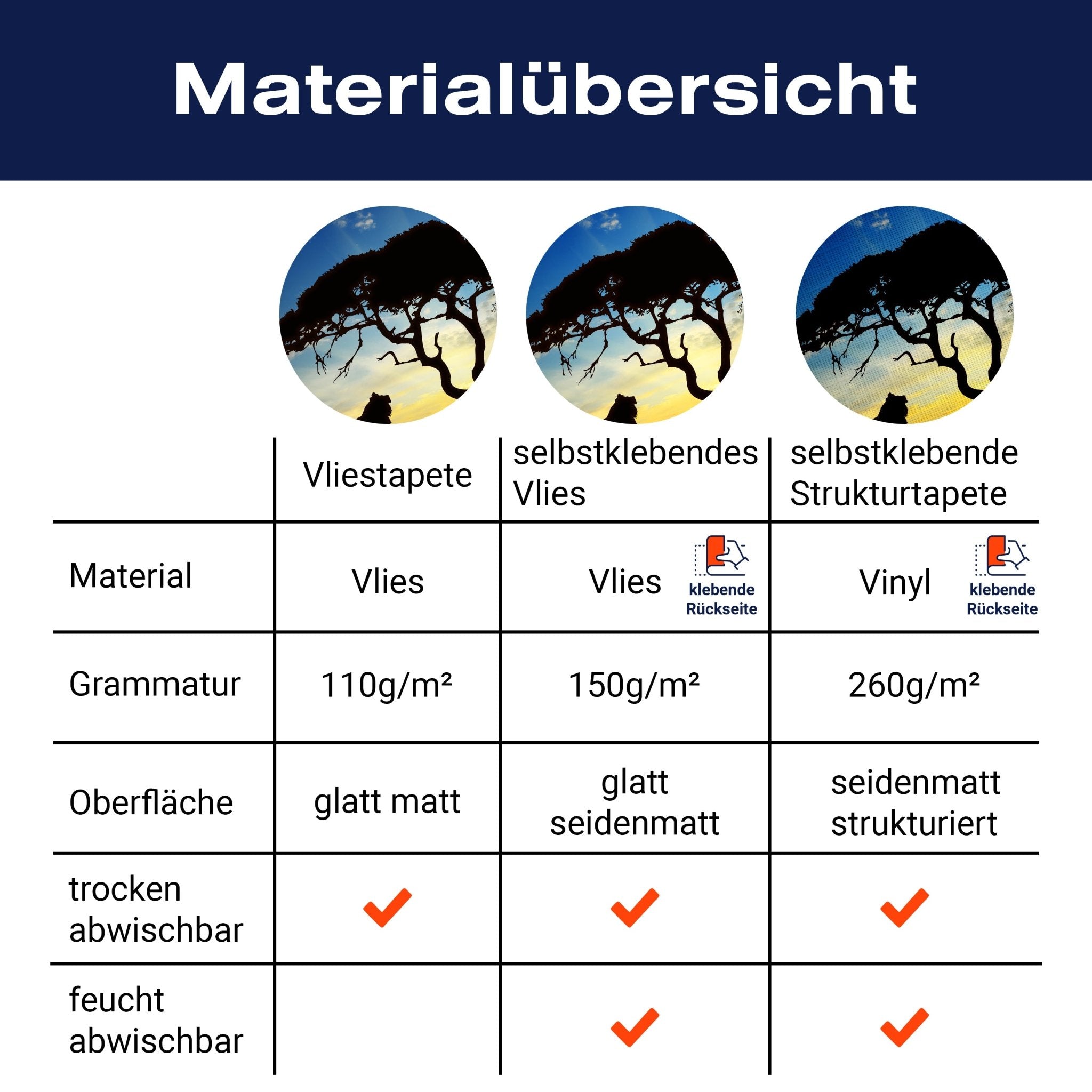 Materialübersicht

| | Vliestapete | selbstklebendes Vlies | selbstklebende Strukturtapete |
|---|---|---|---|
| Material | Vlies | Vlies klebende Rückseite | Vinyl klebende Rückseite |
| Grammatur | 110g/m² | 150g/m² | 260g/m² |
| Oberfläche | glatt matt | glatt seidenmatt | seidenmatt strukturiert |
| trocken abwischbar | ✓ | ✓ | ✓ |
| feucht abwischbar | | ✓ | ✓ |